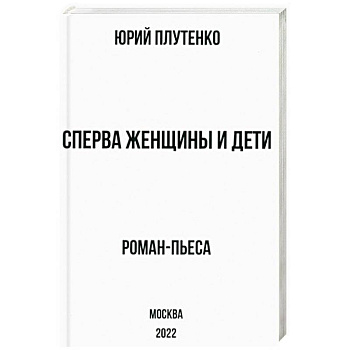 ЮРИЙ ПЛУТЕНКО

СПЕРВА ЖЕНЩИНЫ И ДЕТИ

РОМАН-ПЬЕСА

МОСКВА
2022